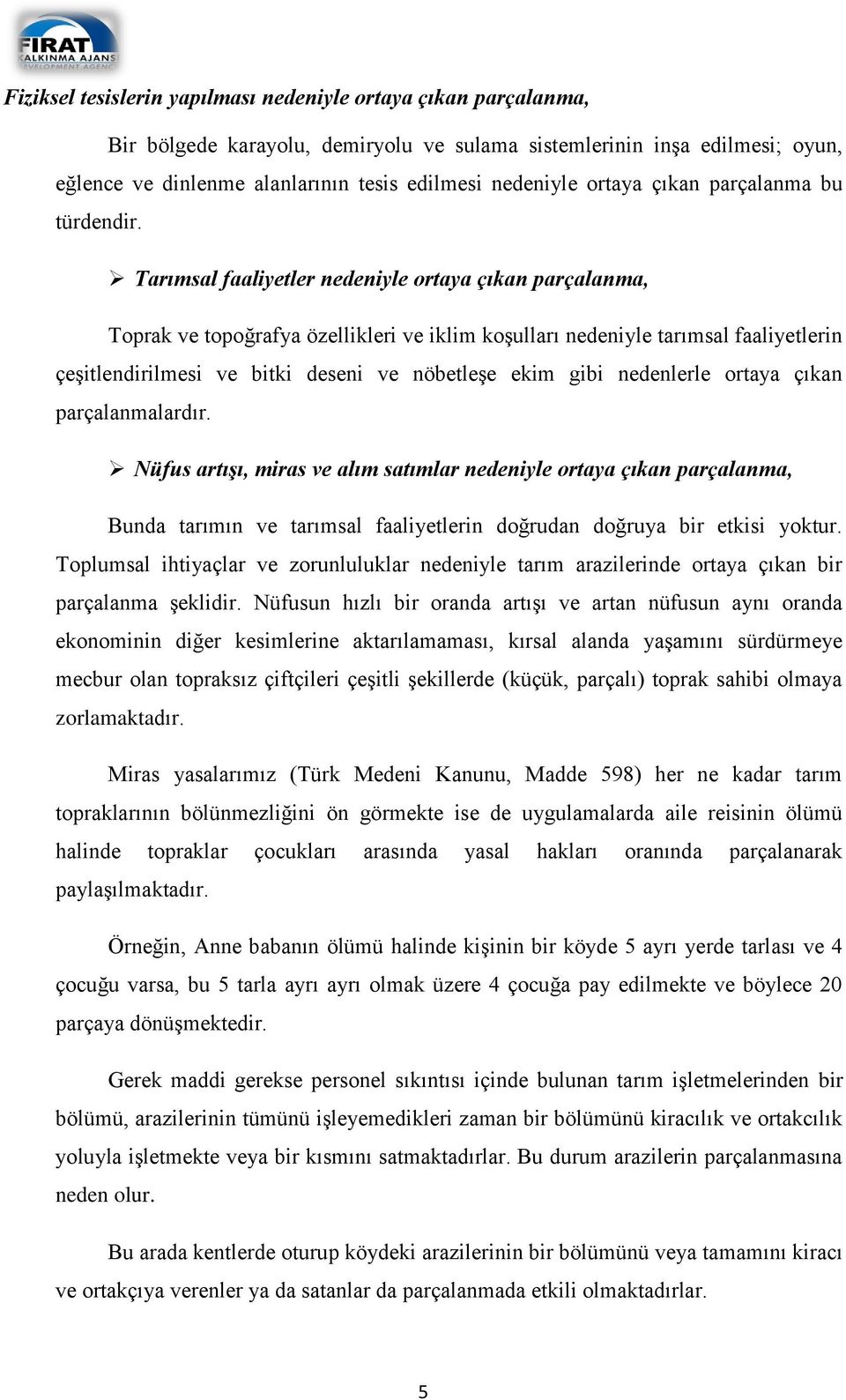 FIRAT KALKINMA AJANSI DEVELOPMENT AGENCY

Fiziksel tesislerin yapılması nedeniyle ortaya çıkan parçalanma,

Bir bölgede karayolu, demiryolu ve sulama sistemlerinin inşa edilmesi; oyun, eğlence ve dinlenme alanlarının tesis edilmesi nedeniyle ortaya çıkan parçalanma bu türdendir.

➢ Tarımsal faaliyetler nedeniyle ortaya çıkan parçalanma,

Toprak ve topoğrafya özellikleri ve iklim koşulları nedeniyle tarımsal faaliyetlerin çeşitlendirilmesi ve bitki deseni ve nöbetleşe ekim gibi nedenlerle ortaya çıkan parçalanmalardır.

➢ Nüfus artışı, miras ve alım satımlar nedeniyle ortaya çıkan parçalanma,

Bunda tarımın ve tarımsal faaliyetlerin doğrudan doğruya bir etkisi yoktur. Toplumsal ihtiyaçlar ve zorunluluklar nedeniyle tarım arazilerinde ortaya çıkan bir parçalanma şeklidir. Nüfusun hızlı bir oranda artışı ve artan nüfusun aynı oranda ekonominin diğer kesimlerine aktarılamaması, kırsal alanda yaşamını sürdürmeye mecbur olan topraksız çiftçileri çeşitli şekillerde (küçük, parçalı) toprak sahibi olmaya zorlamaktadır.

Miras yasalarımız (Türk Medeni Kanunu, Madde 598) her ne kadar tarım topraklarının bölünmezliğini ön görmekte ise de uygulamalarda aile reisinin ölümü halinde topraklar çocukları arasında yasal hakları oranında parçalanarak paylaşılmaktadır.

Örneğin, Anne babanın ölümü halinde kişinin bir köyde 5 ayrı yerde tarlası ve 4 çocuğu varsa, bu 5 tarla ayrı ayrı olmak üzere 4 çocuğa pay edilmekte ve böylece 20 parçaya dönüşmektedir.

Gerek maddi gerekse personel sıkıntısı içinde bulunan tarım işletmelerinden bir bölümü, arazilerinin tümünü işleyemedikleri zaman bir bölümünü kiracılık ve ortakcılık yoluyla işletmekte veya bir kısmını satmaktadırlar. Bu durum arazilerin parçalanmasına neden olur.

Bu arada kentlerde oturup köydeki arazilerinin bir bölümünü veya tamamını kiracı ve ortakçıya verenler ya da satanlar da parçalanmada etkili olmaktadırlar.

5